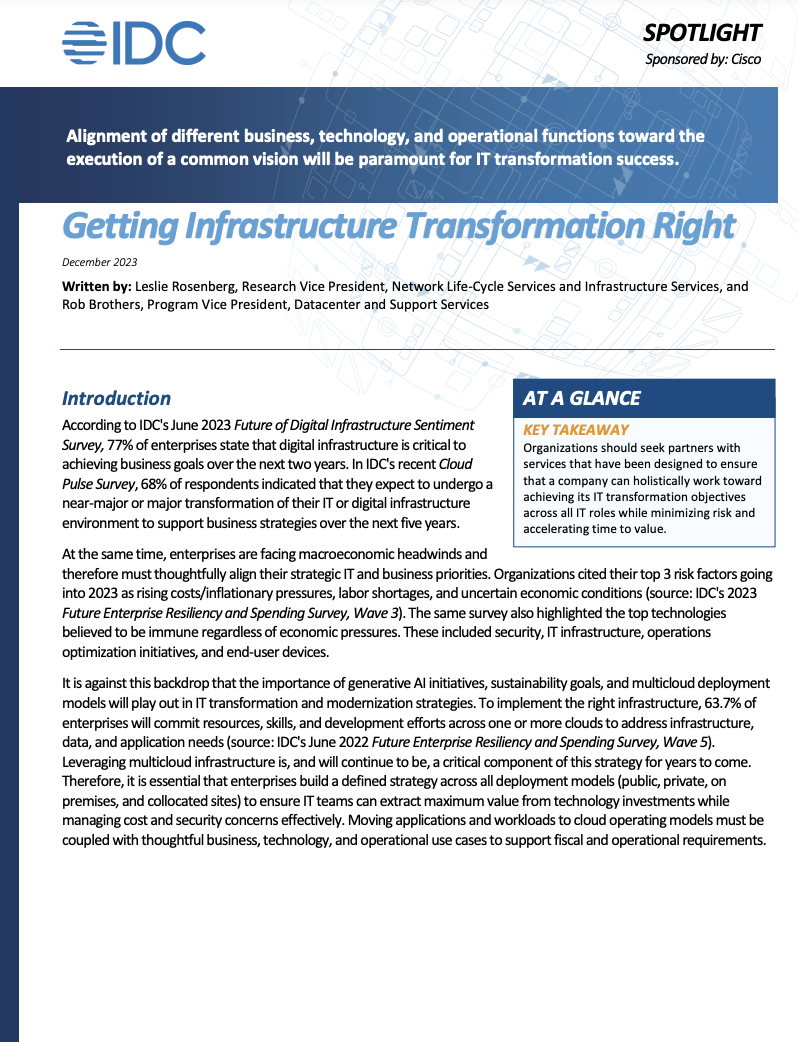 IDC

SPOTLIGHT
Sponsored by: Cisco

Alignment of different business, technology, and operational functions toward the execution of a common vision will be paramount for IT transformation success.

Getting Infrastructure Transformation Right

December 2023

Written by: Leslie Rosenberg, Research Vice President, Network Life-Cycle Services and Infrastructure Services, and Rob Brothers, Program Vice President, Datacenter and Support Services

Introduction

According to IDC's June 2023 Future of Digital Infrastructure Sentiment Survey, 77% of enterprises state that digital infrastructure is critical to achieving business goals over the next two years. In IDC's recent Cloud Pulse Survey, 68% of respondents indicated that they expect to undergo a near-major or major transformation of their IT or digital infrastructure environment to support business strategies over the next five years.

AT A GLANCE

KEY TAKEAWAY
Organizations should seek partners with services that have been designed to ensure that a company can holistically work toward achieving its IT transformation objectives across all IT roles while minimizing risk and accelerating time to value.

At the same time, enterprises are facing macroeconomic headwinds and therefore must thoughtfully align their strategic IT and business priorities. Organizations cited their top 3 risk factors going into 2023 as rising costs/inflationary pressures, labor shortages, and uncertain economic conditions (source: IDC's 2023 Future Enterprise Resiliency and Spending Survey, Wave 3). The same survey also highlighted the top technologies believed to be immune regardless of economic pressures. These included security, IT infrastructure, operations optimization initiatives, and end-user devices.

It is against this backdrop that the importance of generative AI initiatives, sustainability goals, and multicloud deployment models will play out in IT transformation and modernization strategies. To implement the right infrastructure, 63.7% of enterprises will commit resources, skills, and development efforts across one or more clouds to address infrastructure, data, and application needs (source: IDC's June 2022 Future Enterprise Resiliency and Spending Survey, Wave 5). Leveraging multicloud infrastructure is, and will continue to be, a critical component of this strategy for years to come. Therefore, it is essential that enterprises build a defined strategy across all deployment models (public, private, on premises, and collocated sites) to ensure IT teams can extract maximum value from technology investments while managing cost and security concerns effectively. Moving applications and workloads to cloud operating models must be coupled with thoughtful business, technology, and operational use cases to support fiscal and operational requirements.